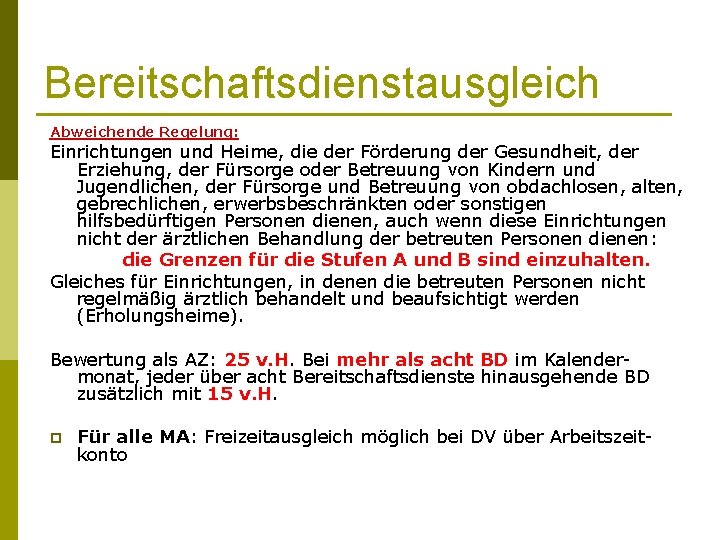 Bereitschaftsdienstausgleich

Abweichende Regelung:

Einrichtungen und Heime, die der Förderung der Gesundheit, der Erziehung, der Fürsorge oder Betreuung von Kindern und Jugendlichen, der Fürsorge und Betreuung von obdachlosen, alten, gebrechlichen, erwerbsbeschränkten oder sonstigen hilfsbedürftigen Personen dienen, auch wenn diese Einrichtungen nicht der ärztlichen Behandlung der betreuten Personen dienen:

die Grenzen für die Stufen A und B sind einzuhalten.

Gleiches für Einrichtungen, in denen die betreuten Personen nicht regelmäßig ärztlich behandelt und beaufsichtigt werden (Erholungsheime).

Bewertung als AZ: 25 v.H. Bei mehr als acht BD im Kalendermonat, jeder über acht Bereitschaftsdienste hinausgehende BD zusätzlich mit 15 v.H.

Für alle MA: Freizeitausgleich möglich bei DV über Arbeitszeitkonto